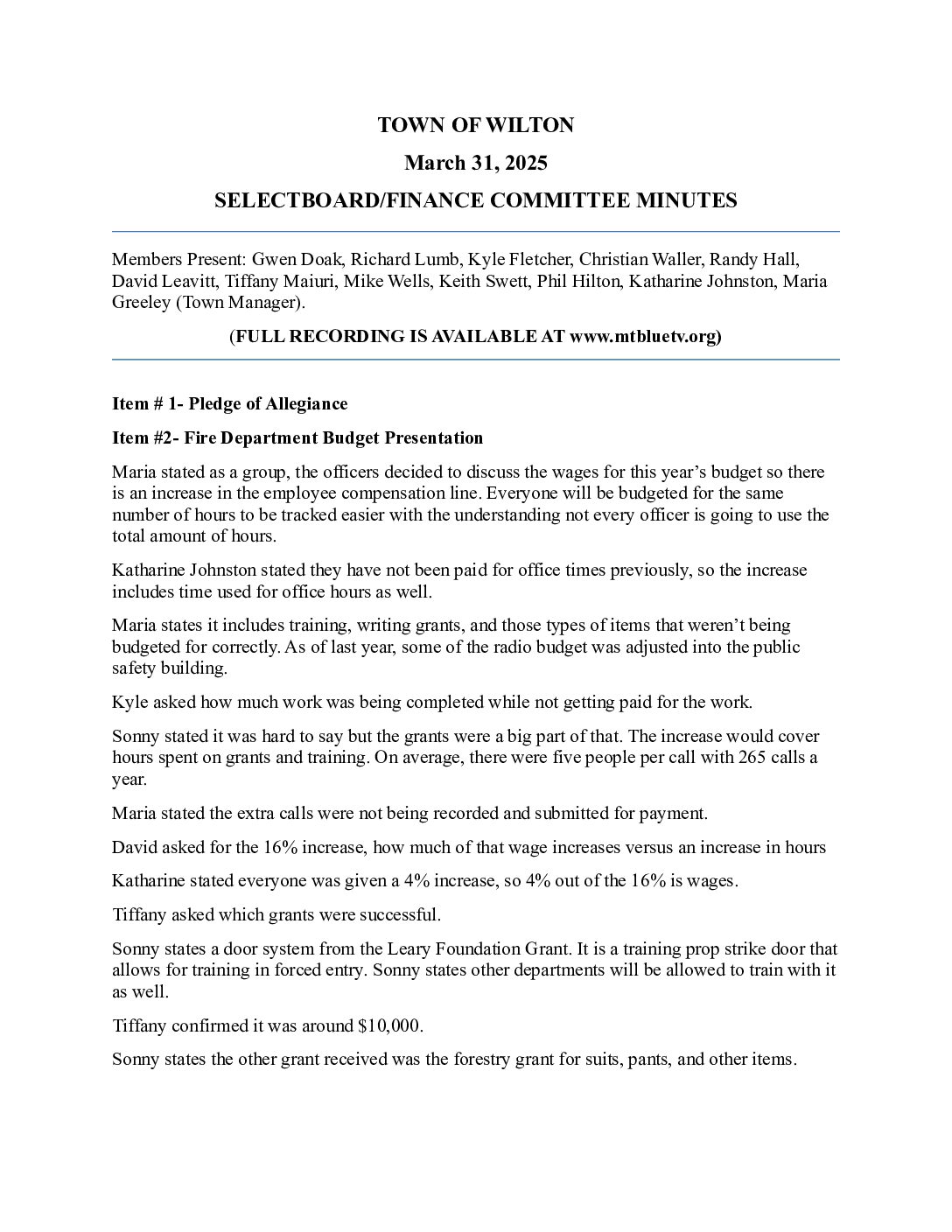 TOWN OF WILTON

March 31, 2025

SELECTBOARD/FINANCE COMMITTEE MINUTES

Members Present: Gwen Doak, Richard Lumb, Kyle Fletcher, Christian Waller, Randy Hall, David Leavitt, Tiffany Maiuri, Mike Wells, Keith Swett, Phil Hilton, Katharine Johnston, Maria Greeley (Town Manager).

(FULL RECORDING IS AVAILABLE AT www.mtbluetv.org)

Item # 1- Pledge of Allegiance

Item #2- Fire Department Budget Presentation

Maria stated as a group, the officers decided to discuss the wages for this year's budget so there is an increase in the employee compensation line. Everyone will be budgeted for the same number of hours to be tracked easier with the understanding not every officer is going to use the total amount of hours.

Katharine Johnston stated they have not been paid for office times previously, so the increase includes time used for office hours as well.

Maria states it includes training, writing grants, and those types of items that weren't being budgeted for correctly. As of last year, some of the radio budget was adjusted into the public safety building.

Kyle asked how much work was being completed while not getting paid for the work.

Sonny stated it was hard to say but the grants were a big part of that. The increase would cover hours spent on grants and training. On average, there were five people per call with 265 calls a year.

Maria stated the extra calls were not being recorded and submitted for payment.

David asked for the 16% increase, how much of that wage increases versus an increase in hours

Katharine stated everyone was given a 4% increase, so 4% out of the 16% is wages.

Tiffany asked which grants were successful.

Sonny states a door system from the Leary Foundation Grant. It is a training prop strike door that allows for training in forced entry. Sonny states other departments will be allowed to train with it as well.

Tiffany confirmed it was around $10,000.

Sonny states the other grant received was the forestry grant for suits, pants, and other items.